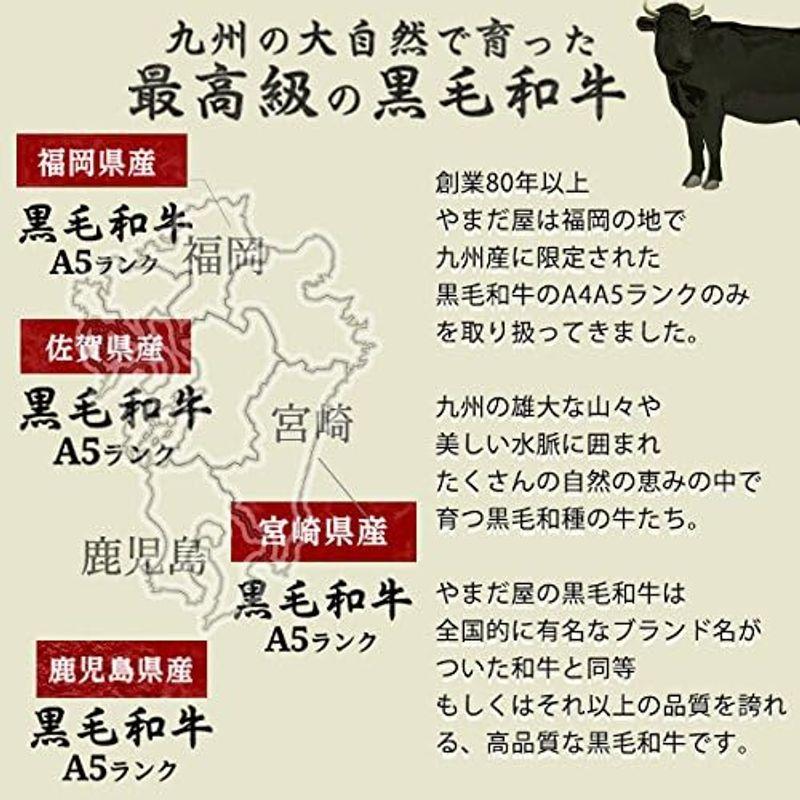 九州の大自然で育った
最高級の黒毛和牛

福岡県産
黒毛和牛
A5ランク

福岡

佐賀県産
黒毛和牛
A5ランク

宮崎

鹿児島

宮崎県産
黒毛和牛
A5ランク

鹿児島県産
黒毛和牛
A5ランク

創業80年以上
やまだ屋は福岡の地で
九州産に限定された
黒毛和牛のA4A5ランクのみ
を取り扱ってきました。

九州の雄大な山々や
美しい水脈に囲まれ
たくさんの自然の恵みの中で
育つ黒毛和種の牛たち。

やまだ屋の黒毛和牛は
全国的に有名なブランド名が
ついた和牛と同等
もしくはそれ以上の品質を誇れる、高品質な黒毛和牛です。